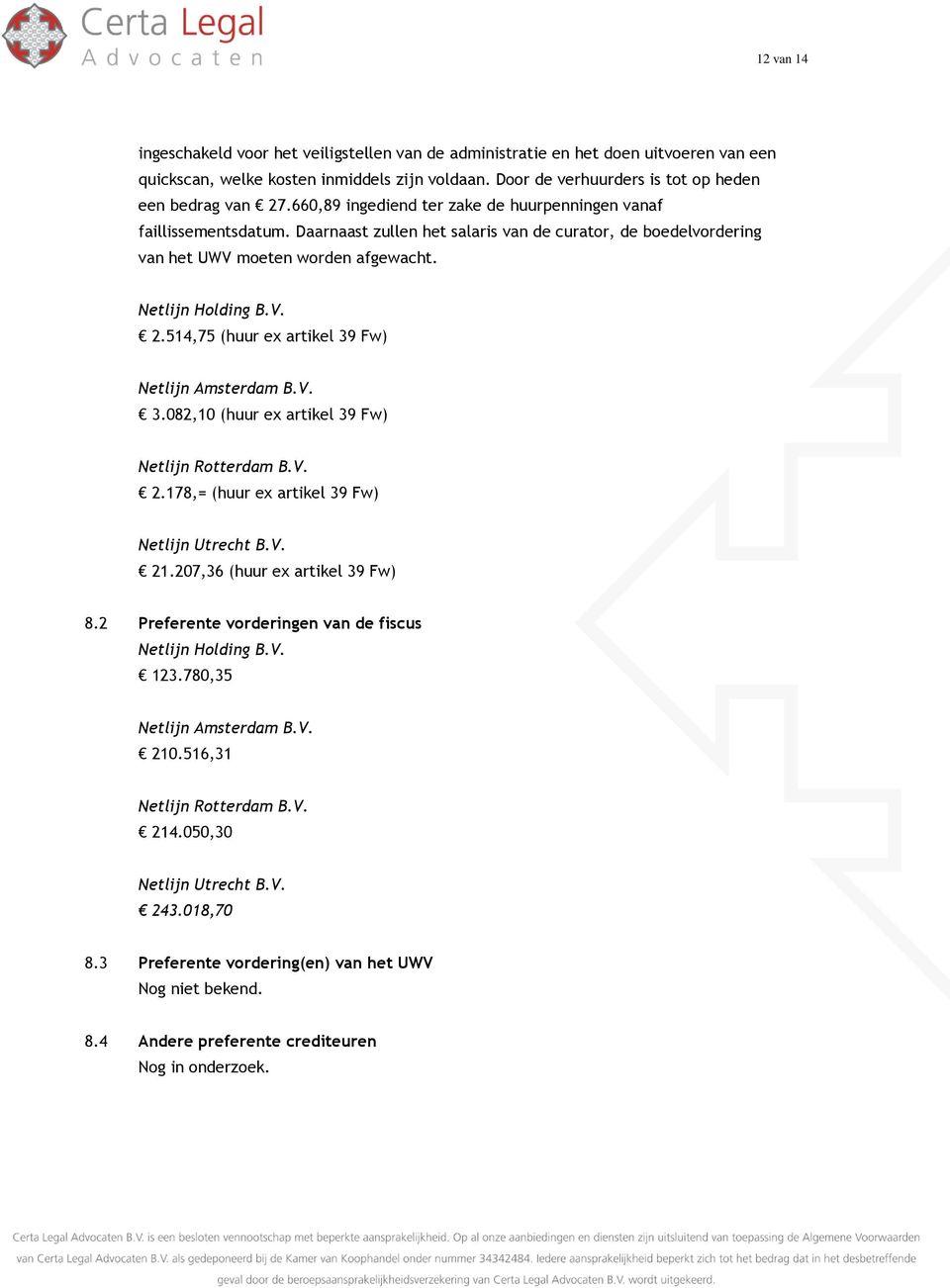 Certa Legal
Advocaten

12 van 14

ingeschakeld voor het veiligstellen van de administratie en het doen uitvoeren van een quickscan, welke kosten inmiddels zijn voldaan. Door de verhuurders is tot op heden een bedrag van € 27.660,89 ingediend ter zake de huurpenningen vanaf faillissementsdatum. Daarnaast zullen het salaris van de curator, de boedelvordering van het UWV moeten worden afgewacht.

Netlijn Holding B.V.
€ 2.514,75 (huur ex artikel 39 Fw)

Netlijn Amsterdam B.V.
€ 3.082,10 (huur ex artikel 39 Fw)

Netlijn Rotterdam B.V.
€ 2.178,= (huur ex artikel 39 Fw)

Netlijn Utrecht B.V.
€ 21.207,36 (huur ex artikel 39 Fw)

8.2 Preferente vorderingen van de fiscus
Netlijn Holding B.V.
€ 123.780,35

Netlijn Amsterdam B.V.
€ 210.516,31

Netlijn Rotterdam B.V.
€ 214.050,30

Netlijn Utrecht B.V.
€ 243.018,70

8.3 Preferente vordering(en) van het UWV
Nog niet bekend.

8.4 Andere preferente crediteuren
Nog in onderzoek.

Certa Legal Advocaten B.V. is een besloten vennootschap met beperkte aansprakelijkheid. Op al onze aanbiedingen en diensten zijn uitsluitend van toepassing de Algemene Voorwaarden van Certa Legal Advocaten B.V. als gedeponeerd bij de Kamer van Koophandel onder nummer 34342484. Iedere aansprakelijkheid beperkt zich tot het bedrag dat in het desbetreffende geval door de beroepsaansprakelijkheidsverzekering van Certa Legal Advocaten B.V. wordt uitgekeerd.